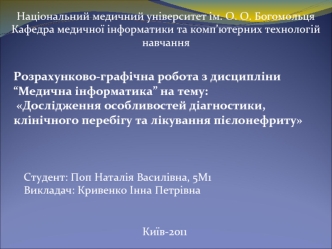 Національний медичний університет ім. О. О. Богомольця
Кафедра медичної інформатики та комп'ютерних технологій навчання

Розрахунково-графічна робота з дисципліни “Медична інформатика” на тему:
«Дослідження особливостей діагностики, клінічного перебігу та лікування пієлонефриту»

Студент: Поп Наталія Василівна, 5М1
Викладач: Кривенко Інна Петрівна

Київ-2011